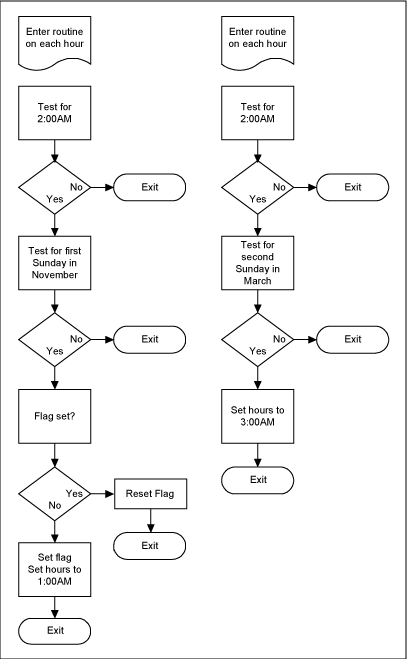 Enter routine on each hour

Test for 2:00AM

No
Yes

Exit

Test for first Sunday in November

No
Yes

Exit

Flag set?

Yes
No

Reset Flag

Exit

Set flag Set hours to 1:00AM

Exit

Enter routine on each hour

Test for 2:00AM

No
Yes

Exit

Test for second Sunday in March

No
Yes

Exit

Set hours to 3:00AM

Exit